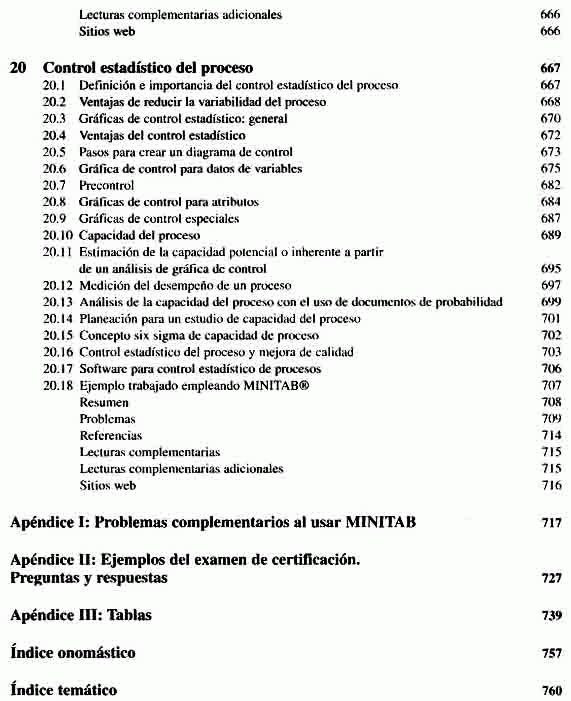 Lecturas complementarias adicionales 666
Sitios web 666

20 Control estadístico del proceso 667
20.1 Definición e importancia del control estadístico del proceso 667
20.2 Ventajas de reducir la variabilidad del proceso 668
20.3 Gráficas de control estadístico: general 670
20.4 Ventajas del control estadístico 672
20.5 Pasos para crear un diagrama de control 673
20.6 Gráfica de control para datos de variables 675
20.7 Precontrol 682
20.8 Gráficas de control para atributos 684
20.9 Gráficas de control especiales 687
20.10 Capacidad del proceso 689
20.11 Estimación de la capacidad potencial o inherente a partir de un análisis de gráfica de control 695
20.12 Medición del desempeño de un proceso 697
20.13 Análisis de la capacidad del proceso con el uso de documentos de probabilidad 699
20.14 Planeación para un estudio de capacidad del proceso 701
20.15 Concepto six sigma de capacidad de proceso 702
20.16 Control estadístico del proceso y mejora de calidad 703
20.17 Software para control estadístico de procesos 706
20.18 Ejemplo trabajado empleando MINITAB® 707
Resumen 708
Problemas 709
Referencias 714
Lecturas complementarias 715
Lecturas complementarias adicionales 715
Sitios web 716

Apéndice I: Problemas complementarios al usar MINITAB 717

Apéndice II: Ejemplos del examen de certificación. Preguntas y respuestas 727

Apéndice III: Tablas 739

Índice onomástico 757

Índice temático 760